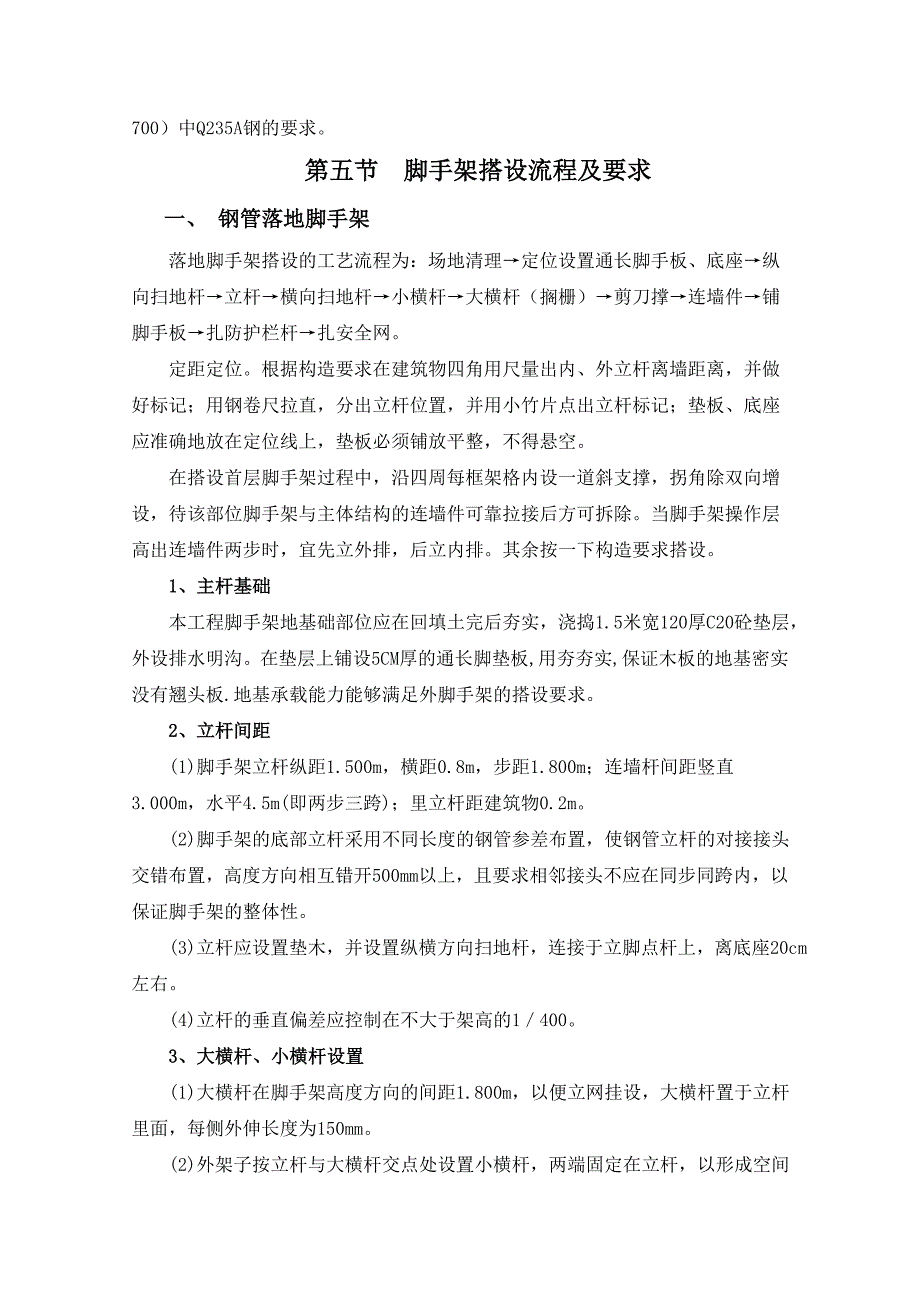 700）中Q235A钢的要求。

第五节　脚手架搭设流程及要求

一、　钢管落地脚手架

落地脚手架搭设的工艺流程为：场地清理→定位设置通长脚手板、底座→纵向扫地杆→立杆→横向扫地杆→小横杆→大横杆（搁栅）→剪刀撑→连墙件→铺脚手板→扎防护栏杆→扎安全网。

定距定位。根据构造要求在建筑物四角用尺量出内、外立杆离墙距离，并做好标记；用钢卷尺拉直，分出立杆位置，并用小竹片点出立杆标记；垫板、底座应准确地放在定位线上，垫板必须铺放平整，不得悬空。

在搭设首层脚手架过程中，沿四周每框架格内设一道斜支撑，拐角除双向增设，待该部位脚手架与主体结构的连墙件可靠拉接后方可拆除。当脚手架操作层高出连墙件两步时，宜先立外排，后立内排。其余按一下构造要求搭设。

1、主杆基础

本工程脚手架地基础部位应在回填土完后夯实，浇捣1.5米宽120厚C20砼垫层，外设排水明沟。在垫层上铺设5CM厚的通长脚垫板,用夯夯实,保证木板的地基密实没有翘头板.地基承载能力能够满足外脚手架的搭设要求。

2、立杆间距

(1)脚手架立杆纵距1.500m，横距0.8m，步距1.800m；连墙杆间距竖直3.000m，水平4.5m(即两步三跨)；里立杆距建筑物0.2m。

(2)脚手架的底部立杆采用不同长度的钢管参差布置，使钢管立杆的对接接头交错布置，高度方向相互错开500mm以上，且要求相邻接头不应在同步同跨内，以保证脚手架的整体性。

(3)立杆应设置垫木，并设置纵横方向扫地杆，连接于立脚点杆上，离底座20cm左右。

(4)立杆的垂直偏差应控制在不大于架高的1／400。

3、大横杆、小横杆设置

(1)大横杆在脚手架高度方向的间距1.800m，以便立网挂设，大横杆置于立杆里面，每侧外伸长度为150mm。

(2)外架子按立杆与大横杆交点处设置小横杆，两端固定在立杆，以形成空间